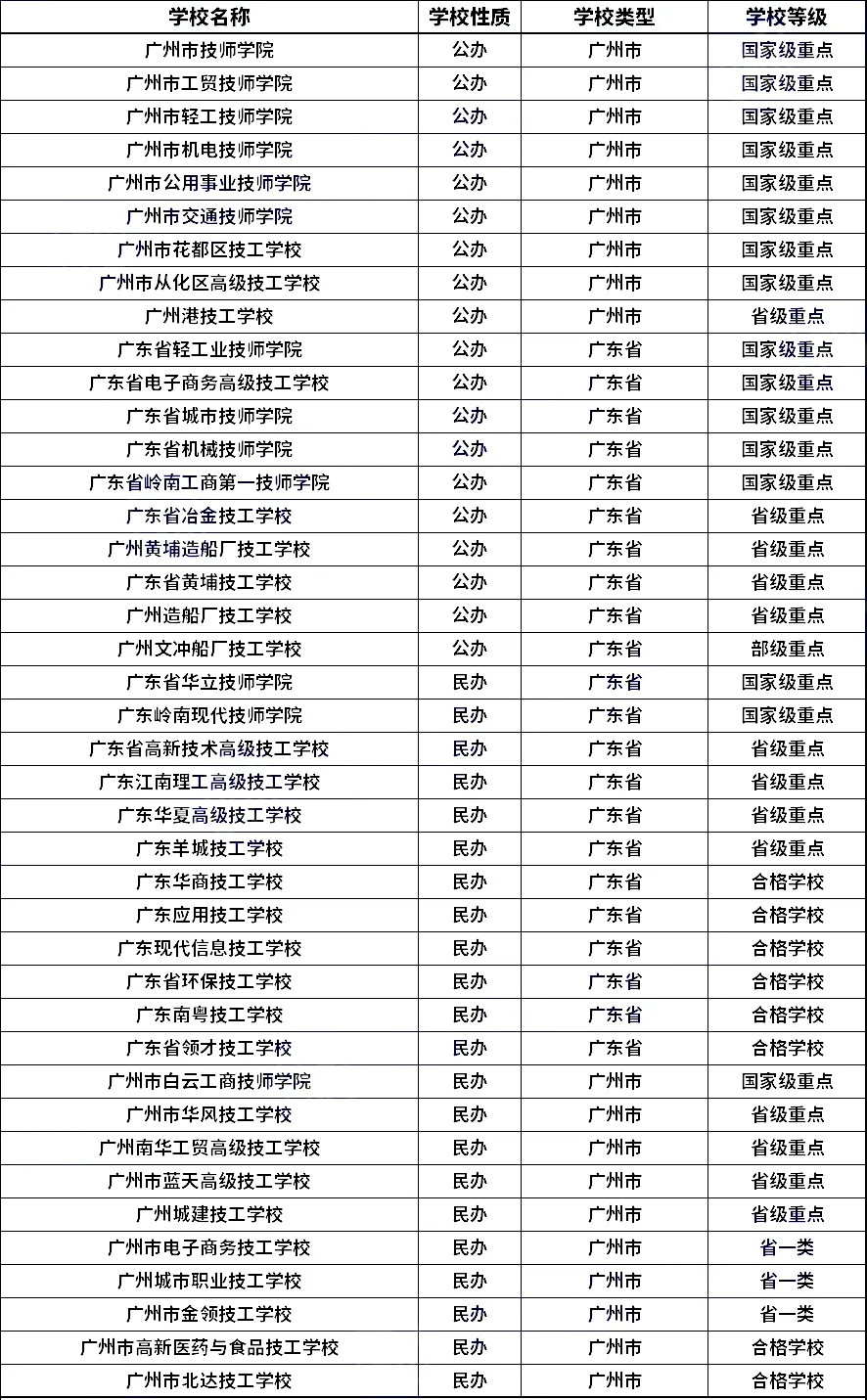 | 学校名称 | 学校性质 | 学校类型 | 学校等级 |
|---|---|---|---|
| 广州市技师学院 | 公办 | 广州市 | 国家级重点 |
| 广州市工贸技师学院 | 公办 | 广州市 | 国家级重点 |
| 广州市轻工技师学院 | 公办 | 广州市 | 国家级重点 |
| 广州市机电技师学院 | 公办 | 广州市 | 国家级重点 |
| 广州市公用事业技师学院 | 公办 | 广州市 | 国家级重点 |
| 广州市交通技师学院 | 公办 | 广州市 | 国家级重点 |
| 广州市花都区技工学校 | 公办 | 广州市 | 国家级重点 |
| 广州市从化区高级技工学校 | 公办 | 广州市 | 国家级重点 |
| 广州港技工学校 | 公办 | 广州市 | 省级重点 |
| 广东省轻工业技师学院 | 公办 | 广东省 | 国家级重点 |
| 广东省电子商务高级技工学校 | 公办 | 广东省 | 国家级重点 |
| 广东省城市技师学院 | 公办 | 广东省 | 国家级重点 |
| 广东省机械技师学院 | 公办 | 广东省 | 国家级重点 |
| 广东省岭南工商第一技师学院 | 公办 | 广东省 | 国家级重点 |
| 广东省冶金技工学校 | 公办 | 广东省 | 省级重点 |
| 广州黄埔造船厂技工学校 | 公办 | 广东省 | 省级重点 |
| 广东省黄埔技工学校 | 公办 | 广东省 | 省级重点 |
| 广州造船厂技工学校 | 公办 | 广东省 | 省级重点 |
| 广州文冲船厂技工学校 | 公办 | 广东省 | 部级重点 |
| 广东省华立技师学院 | 民办 | 广东省 | 国家级重点 |
| 广东岭南现代技师学院 | 民办 | 广东省 | 国家级重点 |
| 广东省高新技术高级技工学校 | 民办 | 广东省 | 省级重点 |
| 广东江南理工高级技工学校 | 民办 | 广东省 | 省级重点 |
| 广东华夏高级技工学校 | 民办 | 广东省 | 省级重点 |
| 广东羊城技工学校 | 民办 | 广东省 | 省级重点 |
| 广东华商技工学校 | 民办 | 广东省 | 合格学校 |
| 广东应用技工学校 | 民办 | 广东省 | 合格学校 |
| 广东现代信息技工学校 | 民办 | 广东省 | 合格学校 |
| 广东省环保技工学校 | 民办 | 广东省 | 合格学校 |
| 广东南粤技工学校 | 民办 | 广东省 | 合格学校 |
| 广东省领才技工学校 | 民办 | 广东省 | 合格学校 |
| 广州市白云工商技师学院 | 民办 | 广州市 | 国家级重点 |
| 广州市华风技工学校 | 民办 | 广州市 | 省级重点 |
| 广州南华工贸高级技工学校 | 民办 | 广州市 | 省级重点 |
| 广州市蓝天高级技工学校 | 民办 | 广州市 | 省级重点 |
| 广州城建技工学校 | 民办 | 广州市 | 省级重点 |
| 广州市电子商务技工学校 | 民办 | 广州市 | 省一类 |
| 广州城市职业技工学校 | 民办 | 广州市 | 省一类 |
| 广州市金领技工学校 | 民办 | 广州市 | 省一类 |
| 广州市高新医药与食品技工学校 | 民办 | 广州市 | 合格学校 |
| 广州市北达技工学校 | 民办 | 广州市 | 合格学校 |